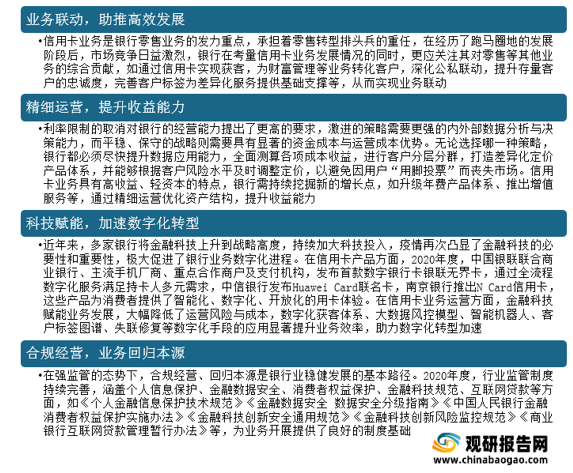 业务联动，助推高效发展

•信用卡业务是银行零售业务的发力重点，承担着零售转型排头兵的重任，在经历了跑马圈地的发展阶段后，市场竞争日益激烈，银行在考量信用卡业务发展情况的同时，更应关注其对零售等其他业务的综合贡献，如通过信用卡实现获客，为财富管理等业务转化客户，深化公私联动，提升存量客户的忠诚度，完善客户标签为差异化服务提供基础支撑等，从而实现业务联动

精细运营，提升收益能力

•利率限制的取消对银行的经营能力提出了更高的要求，激进的策略需要更强的内外部数据分析与决策能力，而平稳、保守的战略则需要具有显著的资金成本与运营成本优势。无论选择哪一种策略，银行都必须尽快提升数据应用能力，全面测算各项成本收益，进行客户分层分群，打造差异化定价产品体系，并能够根据客户风险水平及时调整定价，以避免因用户“用脚投票”而丧失市场。信用卡业务具有高收益、轻资本的特点，银行需持续挖掘新的增长点，如升级年费产品体系、推出增值服务等，通过精细运营优化资产结构，提升收益能力

科技赋能，加速数字化转型

•近年来，多家银行将金融科技上升到战略高度，持续加大科技投入，疫情再次凸显了金融科技的必要性和重要性，极大促进了银行业务数字化进程。在信用卡产品方面，2020年度，中国银联联合商业银行、主流手机厂商、重点合作商户及支付机构，发布首款数字银行卡银联无界卡，通过全流程数字化服务满足持卡人多元需求，中信银行发布Huawei Card联名卡，南京银行推出N Card信用卡，这些产品为消费者提供了智能化、数字化、开放化的用卡体验。在信用卡业务运营方面，金融科技赋能业务发展，大幅降低了运营风险与成本，数字化获客体系、大数据风控模型、智能机器人、客户标签图谱、失联修复等数字化手段的应用显著提升业务效率，助力数字化转型加速

合规经营，业务回归本源

•在强监管的态势下，合规经营、回归本源是银行业稳健发展的基本路径。2020年度，行业监管制度持续完善，涵盖个人信息保护、金融数据安全、消费者权益保护、金融科技规范、互联网贷款等方面，如《个人金融信息保护技术规范》《金融数据安全 数据安全分级指南》《中国人民银行金融消费者权益保护实施办法》《金融科技创新安全通用规范》《金融科技创新风险监控规范》《商业银行互联网贷款管理暂行办法》等，为业务开展提供了良好的制度基础

观研报告网
www.chinabaogao.com